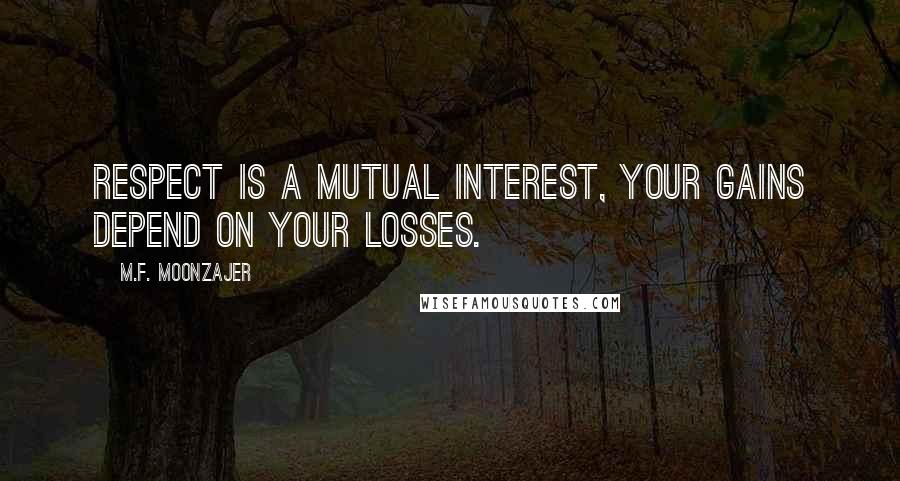 RESPECT IS A MUTUAL INTEREST, YOUR GAINS DEPEND ON YOUR LOSSES.

M.F. MOONZAJER

WISEFAMOUSQUOTES.COM